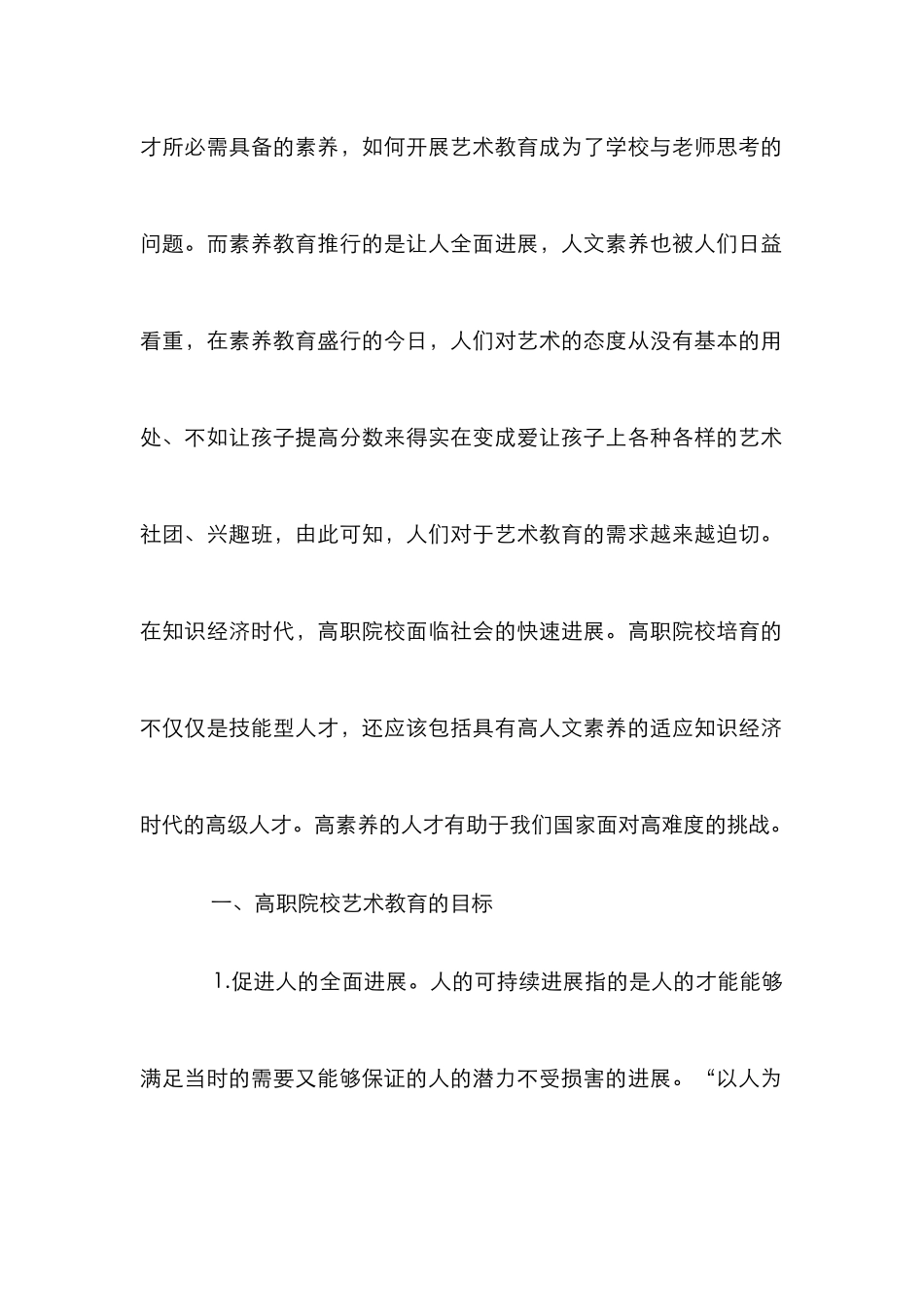 才所必需具备的素养，如何开展艺术教育成为了学校与老师思考的问题。而素养教育推行的是让人全面进展，人文素养也被人们日益看重，在素养教育盛行的今日，人们对艺术的态度从没有基本的用处、不如让孩子提高分数来得实在变成爱让孩子上各种各样的艺术社团、兴趣班，由此可知，人们对于艺术教育的需求越来越迫切。在知识经济时代，高职院校面临社会的快速进展。高职院校培育的不仅仅是技能型人才，还应该包括具有高人文素养的适应知识经济时代的高级人才。高素养的人才有助于我们国家面对高难度的挑战。

一、高职院校艺术教育的目标

1.促进人的全面进展。人的可持续进展指的是人的才能能够满足当时的需要又能够保证的人的潜力不受损害的进展。“以人为